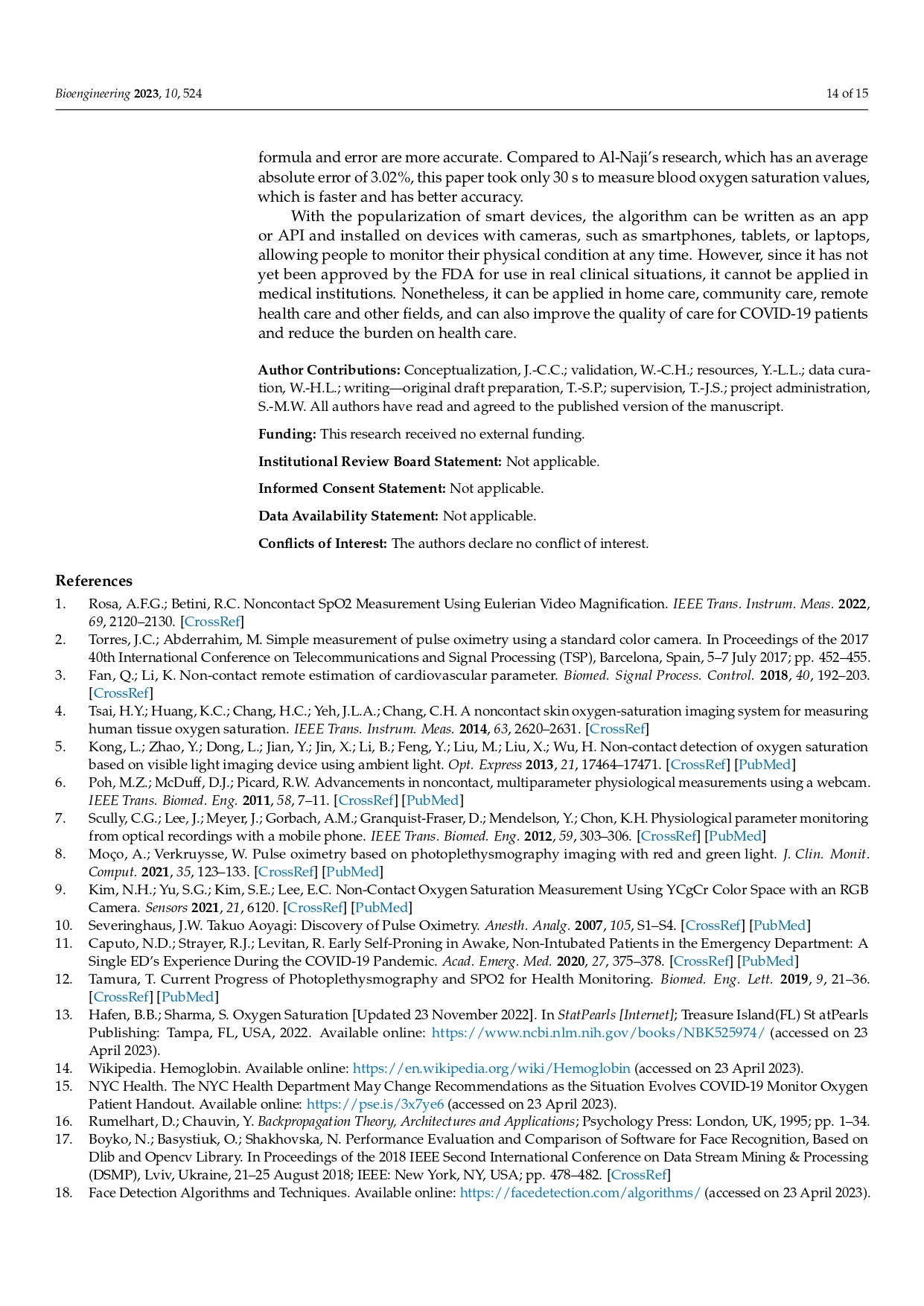 Bioengineering 2023, 10, 524

14 of 15

formula and error are more accurate. Compared to Al-Naji's research, which has an average absolute error of 3.02%, this paper took only 30 s to measure blood oxygen saturation values, which is faster and has better accuracy.

With the popularization of smart devices, the algorithm can be written as an app or API and installed on devices with cameras, such as smartphones, tablets, or laptops, allowing people to monitor their physical condition at any time. However, since it has not yet been approved by the FDA for use in real clinical situations, it cannot be applied in medical institutions. Nonetheless, it can be applied in home care, community care, remote health care and other fields, and can also improve the quality of care for COVID-19 patients and reduce the burden on health care.

Author Contributions: Conceptualization, J.-C.C.; validation, W.-C.H.; resources, Y.-L.L.; data curation, W.-H.L.; writing—original draft preparation, T.-S.P.; supervision, T.-J.S.; project administration, S.-M.W. All authors have read and agreed to the published version of the manuscript.

Funding: This research received no external funding.

Institutional Review Board Statement: Not applicable.

Informed Consent Statement: Not applicable.

Data Availability Statement: Not applicable.

Conflicts of Interest: The authors declare no conflict of interest.

References
1. Rosa, A.F.G.; Betini, R.C. Noncontact SpO2 Measurement Using Eulerian Video Magnification. IEEE Trans. Instrum. Meas. 2022, 69, 2120–2130. [CrossRef]
2. Torres, J.C.; Abderrahim, M. Simple measurement of pulse oximetry using a standard color camera. In Proceedings of the 2017 40th International Conference on Telecommunications and Signal Processing (TSP), Barcelona, Spain, 5–7 July 2017; pp. 452–455.
3. Fan, Q.; Li, K. Non-contact remote estimation of cardiovascular parameter. Biomed. Signal Process. Control. 2018, 40, 192–203. [CrossRef]
4. Tsai, H.Y.; Huang, K.C.; Chang, H.C.; Yeh, J.L.A.; Chang, C.H. A noncontact skin oxygen-saturation imaging system for measuring human tissue oxygen saturation. IEEE Trans. Instrum. Meas. 2014, 63, 2620–2631. [CrossRef]
5. Kong, L.; Zhao, Y.; Dong, L.; Jian, Y.; Jin, X.; Li, B.; Feng, Y.; Liu, M.; Liu, X.; Wu, H. Non-contact detection of oxygen saturation based on visible light imaging device using ambient light. Opt. Express 2013, 21, 17464–17471. [CrossRef] [PubMed]
6. Poh, M.Z.; McDuff, D.J.; Picard, R.W. Advancements in noncontact, multiparameter physiological measurements using a webcam. IEEE Trans. Biomed. Eng. 2011, 58, 7–11. [CrossRef] [PubMed]
7. Scully, C.G.; Lee, J.; Meyer, J.; Gorbach, A.M.; Granquist-Fraser, D.; Mendelson, Y.; Chon, K.H. Physiological parameter monitoring from optical recordings with a mobile phone. IEEE Trans. Biomed. Eng. 2012, 59, 303–306. [CrossRef] [PubMed]
8. Moço, A.; Verkruysse, W. Pulse oximetry based on photoplethysmography imaging with red and green light. J. Clin. Monit. Comput. 2021, 35, 123–133. [CrossRef] [PubMed]
9. Kim, N.H.; Yu, S.G.; Kim, S.E.; Lee, E.C. Non-Contact Oxygen Saturation Measurement Using YCgCr Color Space with an RGB Camera. Sensors 2021, 21, 6120. [CrossRef] [PubMed]
10. Severinghaus, J.W. Takuo Aoyagi: Discovery of Pulse Oximetry. Anesth. Analg. 2007, 105, S1–S4. [CrossRef] [PubMed]
11. Caputo, N.D.; Strayer, R.J.; Levitan, R. Early Self-Proning in Awake, Non-Intubated Patients in the Emergency Department: A Single ED's Experience During the COVID-19 Pandemic. Acad. Emerg. Med. 2020, 27, 375–378. [CrossRef] [PubMed]
12. Tamura, T. Current Progress of Photoplethysmography and SPO2 for Health Monitoring. Biomed. Eng. Lett. 2019, 9, 21–36. [CrossRef] [PubMed]
13. Hafen, B.B.; Sharma, S. Oxygen Saturation [Updated 23 November 2022]. In StatPearls [Internet]; Treasure Island(FL) St atPearls Publishing: Tampa, FL, USA, 2022. Available online: https://www.ncbi.nlm.nih.gov/books/NBK525974/ (accessed on 23 April 2023).
14. Wikipedia. Hemoglobin. Available online: https://en.wikipedia.org/wiki/Hemoglobin (accessed on 23 April 2023).
15. NYC Health. The NYC Health Department May Change Recommendations as the Situation Evolves COVID-19 Monitor Oxygen Patient Handout. Available online: https://pse.is/3x7ye6 (accessed on 23 April 2023).
16. Rumelhart, D.; Chauvin, Y. Backpropagation Theory, Architectures and Applications; Psychology Press: London, UK, 1995; pp. 1–34.
17. Boyko, N.; Basystiuk, O.; Shakhovska, N. Performance Evaluation and Comparison of Software for Face Recognition, Based on Dlib and Opencv Library. In Proceedings of the 2018 IEEE Second International Conference on Data Stream Mining & Processing (DSMP), Lviv, Ukraine, 21–25 August 2018; IEEE: New York, NY, USA; pp. 478–482. [CrossRef]
18. Face Detection Algorithms and Techniques. Available online: https://facedetection.com/algorithms/ (accessed on 23 April 2023).